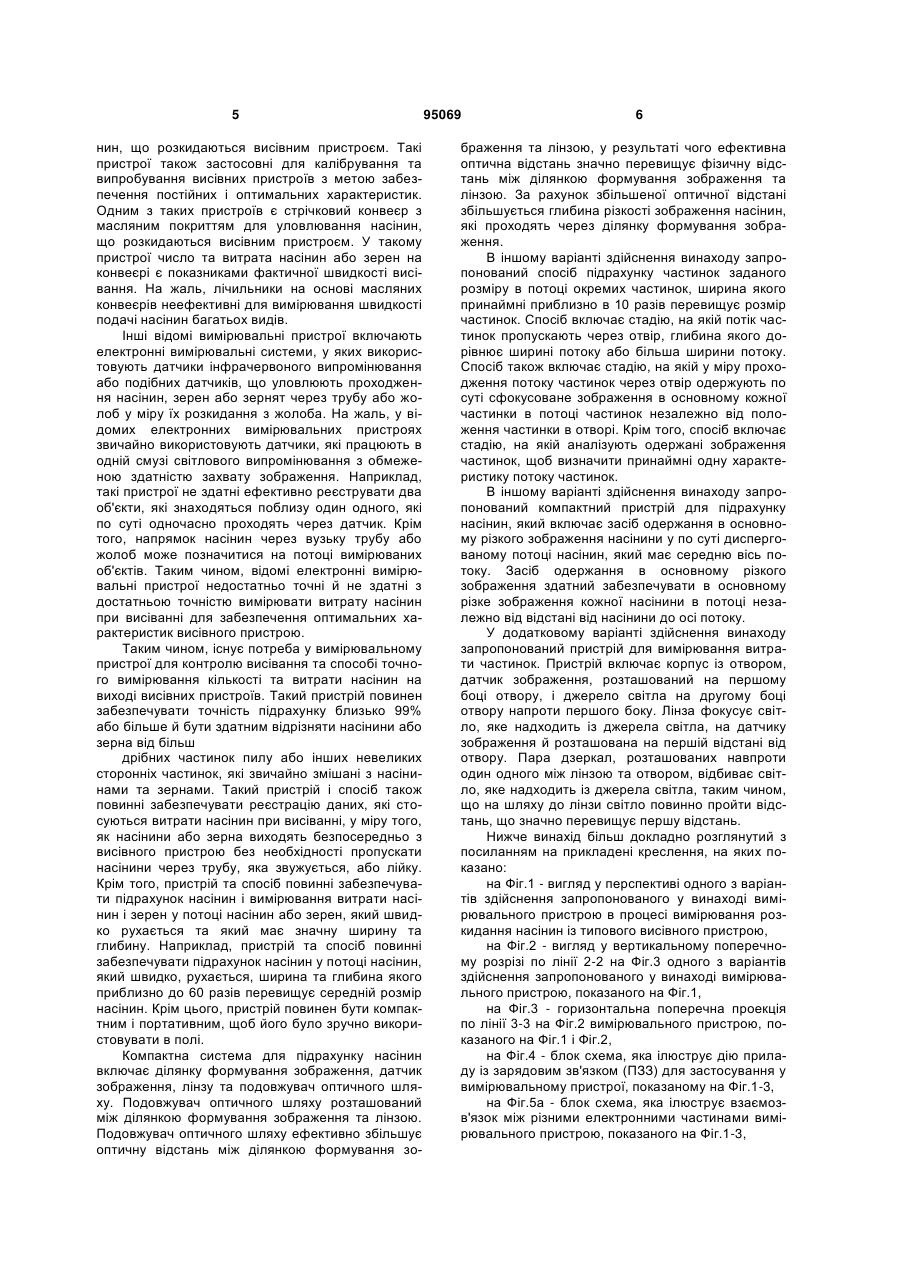 5 95069 6

нин, що розкидаються висівним пристроєм. Такі пристрої також застосовні для калібрування та випробування висівних пристроїв з метою забезпечення постійних і оптимальних характеристик. Одним з таких пристроїв є стрічковий конвеєр з масляним покриттям для уловлювання насінин, що розкидаються висівним пристроєм. У такому пристрої число та витрата насінин або зерен на конвеєрі є показниками фактичної швидкості висівання. На жаль, лічильники на основі масляних конвеєрів неефективні для вимірювання швидкості подачі насінин багатьох видів.

Інші відомі вимірювальні пристрої включають електронні вимірювальні системи, у яких використовують датчики інфрачервоного випромінювання або подібних датчиків, що уловлюють проходження насінин, зерен або зернят через трубу або жолоб у міру їх розкидання з жолоба. На жаль, у відомих електронних вимірювальних пристроях звичайно використовують датчики, які працюють в одній смузі світлового випромінювання з обмеженою здатністю захвату зображення. Наприклад, такі пристрої не здатні ефективно реєструвати два об'єкти, які знаходяться поблизу один одного, які по суті одночасно проходять через датчик. Крім того, напрямок насінин через вузьку трубу або жолоб може позначитися на потоці вимірюваних об'єктів. Таким чином, відомі електронні вимірювальні пристрої недостатньо точні й не здатні з достатньою точністю вимірювати витрату насінин при висіванні для забезпечення оптимальних характеристик висівного пристрою.

Таким чином, існує потреба у вимірювальному пристрої для контролю висівання та способі точного вимірювання кількості та витрати насінин на виході висівних пристроїв. Такий пристрій повинен забезпечувати точність підрахунку близько 99% або більше й бути здатним відрізняти насінини або зерна від більш

дрібних частинок пилу або інших невеликих сторонніх частинок, які звичайно змішані з насінинами та зернами. Такий пристрій і спосіб також повинні забезпечувати реєстрацію даних, які стосуються витрати насінин при висіванні, у міру того, як насінини або зерна виходять безпосередньо з висівного пристрою без необхідності пропускати насінини через трубу, яка звужується, або лійку. Крім того, пристрій та спосіб повинні забезпечувати підрахунок насінин і вимірювання витрати насінин і зерен у потоці насінин або зерен, який швидко рухається та який має значну ширину та глибину. Наприклад, пристрій та спосіб повинні забезпечувати підрахунок насінин у потоці насінин, який швидко, рухається, ширина та глибина якого приблизно до 60 разів перевищує середній розмір насінин. Крім цього, пристрій повинен бути компактним і портативним, щоб його було зручно використовувати в полі.

Компактна система для підрахунку насінин включає ділянку формування зображення, датчик зображення, лінзу та подовжувач оптичного шляху. Подовжувач оптичного шляху розташований між ділянкою формування зображення та лінзою. Подовжувач оптичного шляху ефективно збільшує оптичну відстань між ділянкою формування зображення та лінзою, у результаті чого ефективна оптична відстань значно перевищує фізичну відстань між ділянкою формування зображення та лінзою. За рахунок збільшеної оптичної відстані збільшується глибина різкості зображення насінин, які проходять через ділянку формування зображення.

В іншому варіанті здійснення винаходу запропонований спосіб підрахунку частинок заданого розміру в потоці окремих частинок, ширина якого принаймні приблизно в 10 разів перевищує розмір частинок. Спосіб включає стадію, на якій потік частинок пропускають через отвір, глибина якого дорівнює ширині потоку або більша ширини потоку. Спосіб також включає стадію, на якій у міру проходження потоку частинок через отвір одержують по суті сфокусоване зображення в основному кожної частинки в потоці частинок незалежно від положення частинки в отворі. Крім того, спосіб включає стадію, на якій аналізують одержані зображення частинок, щоб визначити принаймні одну характеристику потоку частинок.

В іншому варіанті здійснення винаходу запропонований компактний пристрій для підрахунку насінин, який включає засіб одержання в основному різкого зображення насінини у по суті диспергованому потоці насінин, який має середню вісь потоку. Засіб одержання в основному різкого зображення здатний забезпечувати в основному різке зображення кожної насінини в потоці незалежно від відстані від насінини до осі потоку.

У додатковому варіанті здійснення винаходу запропонований пристрій для вимірювання витрати частинок. Пристрій включає корпус із отвором, датчик зображення, розташований на першому боці отвору, і джерело світла на другому боці отвору напроти першого боку. Лінза фокусує світло, яке надходить із джерела світла, на датчику зображення й розташована на першій відстані від отвору. Пара дзеркал, розташованих навпроти один одного між лінзою та отвором, відбиває світло, яке надходить із джерела світла, таким чином, що на шляху до лінзи світло повинно пройти відстань, що значно перевищує першу відстань.

Нижче винахід більш докладно розглянутий з посиланням на прикладені креслення, на яких показано:

на Фіг.1 - вигляд у перспективі одного з варіантів здійснення запропонованого у винаході вимірювального пристрою в процесі вимірювання розкидання насінин із типового висівного пристрою,

на Фіг.2 - вигляд у вертикальному поперечному розрізі по лінії 2-2 на Фіг.3 одного з варіантів здійснення запропонованого у винаході вимірювального пристрою, показаного на Фіг.1,

на Фіг.3 - горизонтальна поперечна проекція по лінії 3-3 на Фіг.2 вимірювального пристрою, показаного на Фіг.1 і Фіг.2,

на Фіг.4 - блок схема, яка ілюструє дію приладу із зарядовим зв'язком (ПЗЗ) для застосування у вимірювальному пристрої, показаному на Фіг.1-3,

на Фіг.5а - блок схема, яка ілюструє взаємозв'язок між різними електронними частинами вимірювального пристрою, показаного на Фіг.1-3,